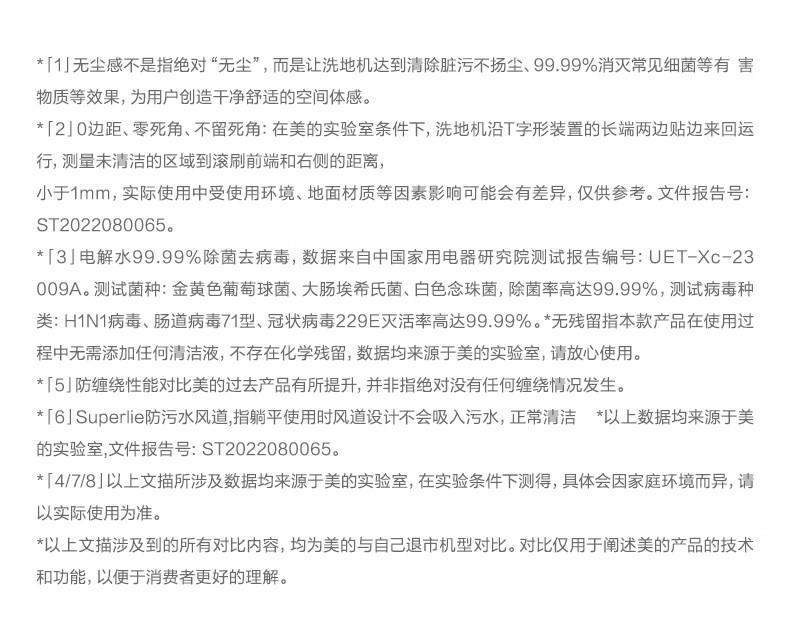 *「1」无尘感不是指绝对“无尘”，而是让洗地机达到清除脏污不扬尘、99.99%消灭常见细菌等有 害物质等效果，为用户创造干净舒适的空间体感。

*「2」0边距、零死角、不留死角：在美的实验室条件下，洗地机沿T字形装置的长端两边贴边来回运行，测量未清洁的区域到滚刷前端和右侧的距离，

小于1mm，实际使用中受使用环境、地面材质等因素影响可能会有差异，仅供参考。文件报告号：ST2022080065。

*「3」电解水99.99%除菌去病毒，数据来自中国家用电器研究院测试报告编号：UET-Xc-23009A。测试菌种：金黄色葡萄球菌、大肠埃希氏菌、白色念珠菌，除菌率高达99.99%，测试病毒种类：H1N1病毒、肠道病毒71型、冠状病毒229E灭活率高达99.99%。*无残留指本款产品在使用过程中无需添加任何清洁液，不存在化学残留，数据均来源于美的实验室，请放心使用。

*「5」防缠绕性能对比美的过去产品有所提升，并非指绝对没有任何缠绕情况发生。

*「6」Superlie防污水风道,指躺平使用时风道设计不会吸入污水，正常清洁 *以上数据均来源于美的实验室,文件报告号：ST2022080065。

*「4/7/8」以上文描所涉及数据均来源于美的实验室，在实验条件下测得，具体会因家庭环境而异，请以实际使用为准。

*以上文描涉及到的所有对比内容，均为美的与自己退市机型对比。对比仅用于阐述美的产品的技术和功能，以便于消费者更好的理解。